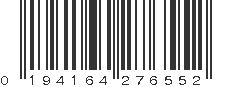 0 194164 276552